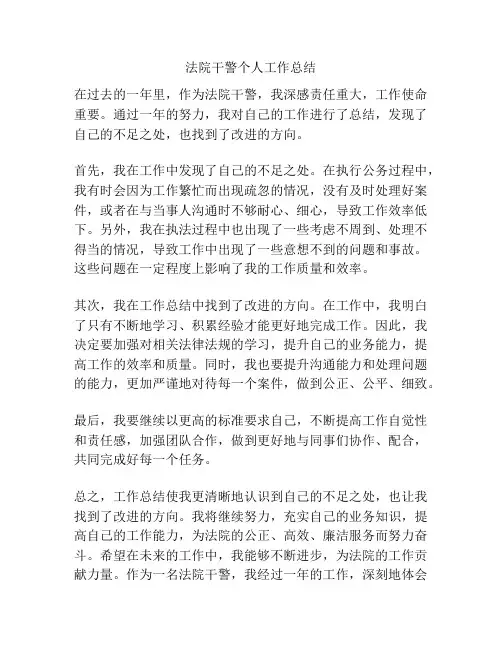 法院干警个人工作总结

在过去的一年里，作为法院干警，我深感责任重大，工作使命重要。通过一年的努力，我对自己的工作进行了总结，发现了自己的不足之处，也找到了改进的方向。

首先，我在工作中发现了自己的不足之处。在执行公务过程中，我有时会因为工作繁忙而出现疏忽的情况，没有及时处理好案件，或者在与当事人沟通时不够耐心、细心，导致工作效率低下。另外，我在执法过程中也出现了一些考虑不周到、处理不得当的情况，导致工作中出现了一些意想不到的问题和事故。这些问题在一定程度上影响了我的工作质量和效率。

其次，我在工作总结中找到了改进的方向。在工作中，我明白了只有不断地学习、积累经验才能更好地完成工作。因此，我决定要加强对相关法律法规的学习，提升自己的业务能力，提高工作的效率和质量。同时，我也要提升沟通能力和处理问题的能力，更加严谨地对待每一个案件，做到公正、公平、细致。

最后，我要继续以更高的标准要求自己，不断提高工作自觉性和责任感，加强团队合作，做到更好地与同事们协作、配合，共同完成好每一个任务。

总之，工作总结使我更清晰地认识到自己的不足之处，也让我找到了改进的方向。我将继续努力，充实自己的业务知识，提高自己的工作能力，为法院的公正、高效、廉洁服务而努力奋斗。希望在未来的工作中，我能够不断进步，为法院的工作贡献力量。作为一名法院干警，我经过一年的工作，深刻地体会